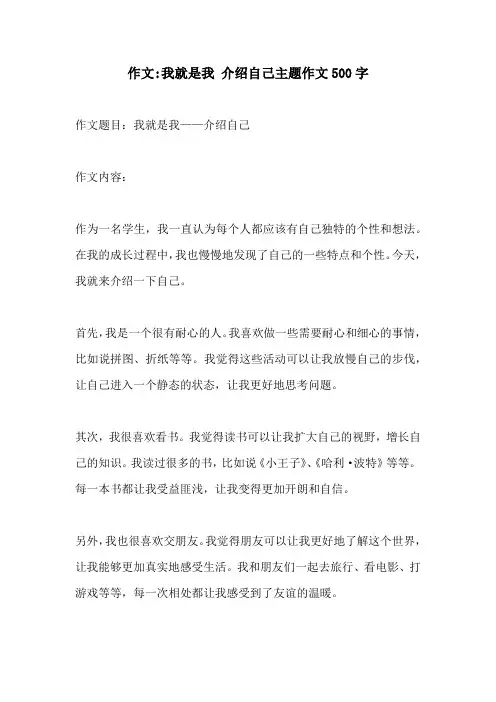 作文:我就是我 介绍自己主题作文500字

作文题目：我就是我——介绍自己

作文内容：

作为一名学生，我一直认为每个人都应该有自己独特的个性和想法。在我的成长过程中，我也慢慢地发现了自己的一些特点和个性。今天，我就来介绍一下自己。

首先，我是一个很有耐心的人。我喜欢做一些需要耐心和细心的事情，比如说拼图、折纸等等。我觉得这些活动可以让我放慢自己的步伐，让自己进入一个静态的状态，让我更好地思考问题。

其次，我很喜欢看书。我觉得读书可以让我扩大自己的视野，增长自己的知识。我读过很多的书，比如说《小王子》、《哈利·波特》等等。每一本书都让我受益匪浅，让我变得更加开朗和自信。

另外，我也很喜欢交朋友。我觉得朋友可以让我更好地了解这个世界，让我能够更加真实地感受生活。我和朋友们一起去旅行、看电影、打游戏等等，每一次相处都让我感受到了友谊的温暖。